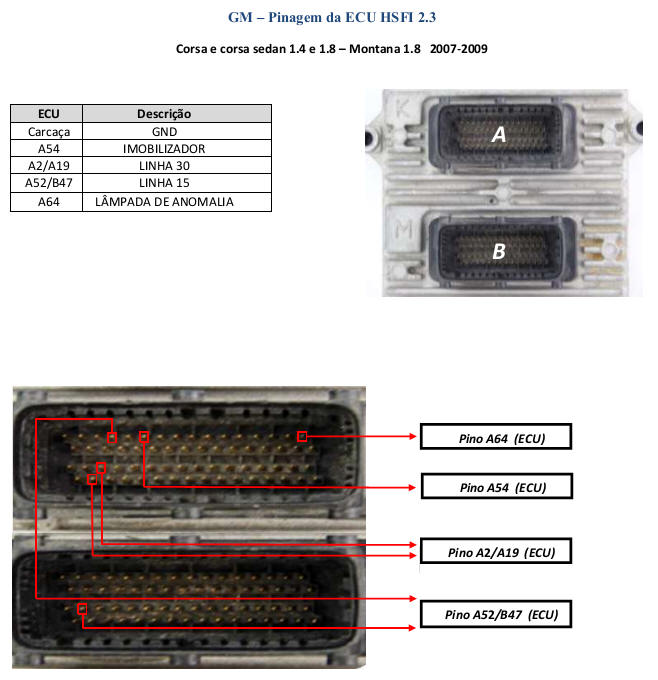 GM – Pinagem da ECU HSFI 2.3

Corsa e corsa sedan 1.4 e 1.8 – Montana 1.8 2007-2009

| ECU | Descrição |
|---|---|
| Carcaça | GND |
| A54 | IMOBILIZADOR |
| A2/A19 | LINHA 30 |
| A52/B47 | LINHA 15 |
| A64 | LÂMPADA DE ANOMALIA |

K
A
M
B

Pino A64 (ECU)

Pino A54 (ECU)

Pino A2/A19 (ECU)

Pino A52/B47 (ECU)